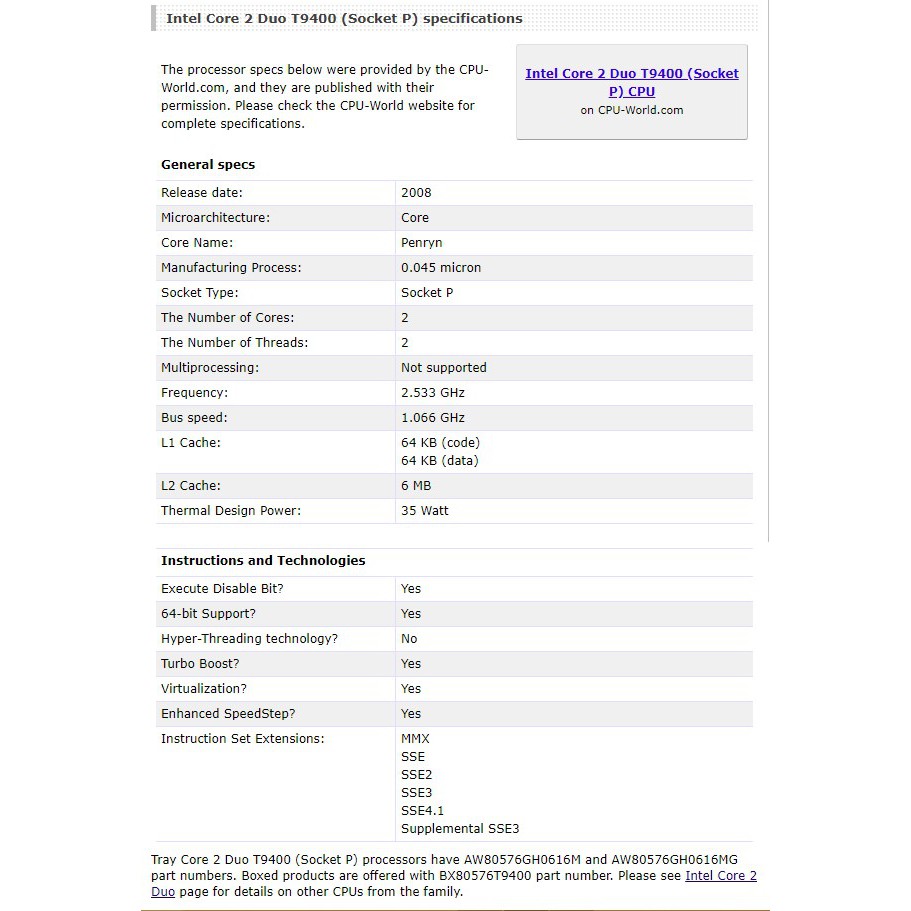 Intel Core 2 Duo T9400 (Socket P) specifications

The processor specs below were provided by the CPU-World.com, and they are published with their permission. Please check the CPU-World website for complete specifications.

Intel Core 2 Duo T9400 (Socket P) CPU
on CPU-World.com

General specs

| | |
|---|---|
| Release date: | 2008 |
| Microarchitecture: | Core |
| Core Name: | Penryn |
| Manufacturing Process: | 0.045 micron |
| Socket Type: | Socket P |
| The Number of Cores: | 2 |
| The Number of Threads: | 2 |
| Multiprocessing: | Not supported |
| Frequency: | 2.533 GHz |
| Bus speed: | 1.066 GHz |
| L1 Cache: | 64 KB (code) 64 KB (data) |
| L2 Cache: | 6 MB |
| Thermal Design Power: | 35 Watt |

Instructions and Technologies

| | |
|---|---|
| Execute Disable Bit? | Yes |
| 64-bit Support? | Yes |
| Hyper-Threading technology? | No |
| Turbo Boost? | Yes |
| Virtualization? | Yes |
| Enhanced SpeedStep? | Yes |
| Instruction Set Extensions: | MMX SSE SSE2 SSE3 SSE4.1 Supplemental SSE3 |

Tray Core 2 Duo T9400 (Socket P) processors have AW80576GH0616M and AW80576GH0616MG part numbers. Boxed products are offered with BX80576T9400 part number. Please see Intel Core 2 Duo page for details on other CPUs from the family.